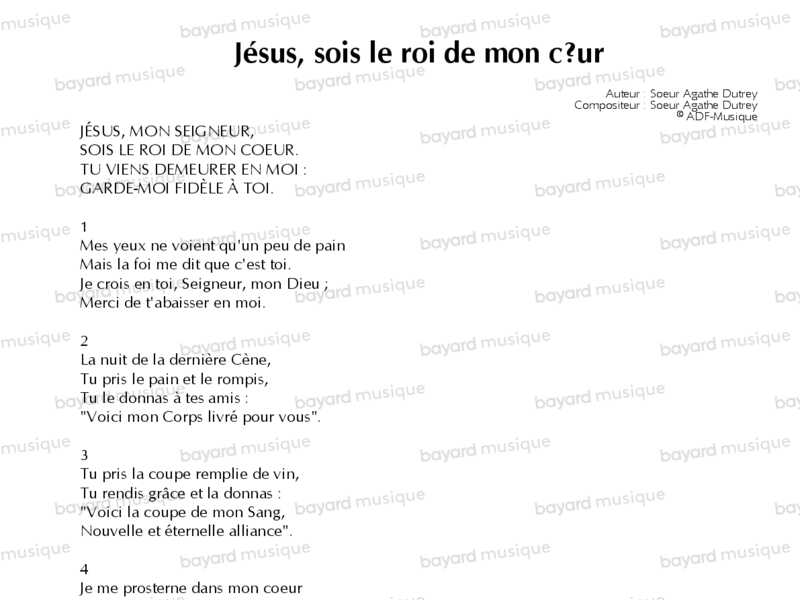 Jésus, sois le roi de mon c?ur

Auteur : Soeur Agathe Dutrey
Compositeur : Soeur Agathe Dutrey
© ADF-Musique

JÉSUS, MON SEIGNEUR,
SOIS LE ROI DE MON COEUR.
TU VIENS DEMEURER EN MOI :
GARDE-MOI FIDÈLE À TOI.

1
Mes yeux ne voient qu'un peu de pain
Mais la foi me dit que c'est toi.
Je crois en toi, Seigneur, mon Dieu ;
Merci de t'abaisser en moi.

2
La nuit de la dernière Cène,
Tu pris le pain et le rompis,
Tu le donnas à tes amis :
"Voici mon Corps livré pour vous".

3
Tu pris la coupe remplie de vin,
Tu rendis grâce et la donnas :
"Voici la coupe de mon Sang,
Nouvelle et éternelle alliance".

4
Je me prosterne dans mon coeur

bayard musique